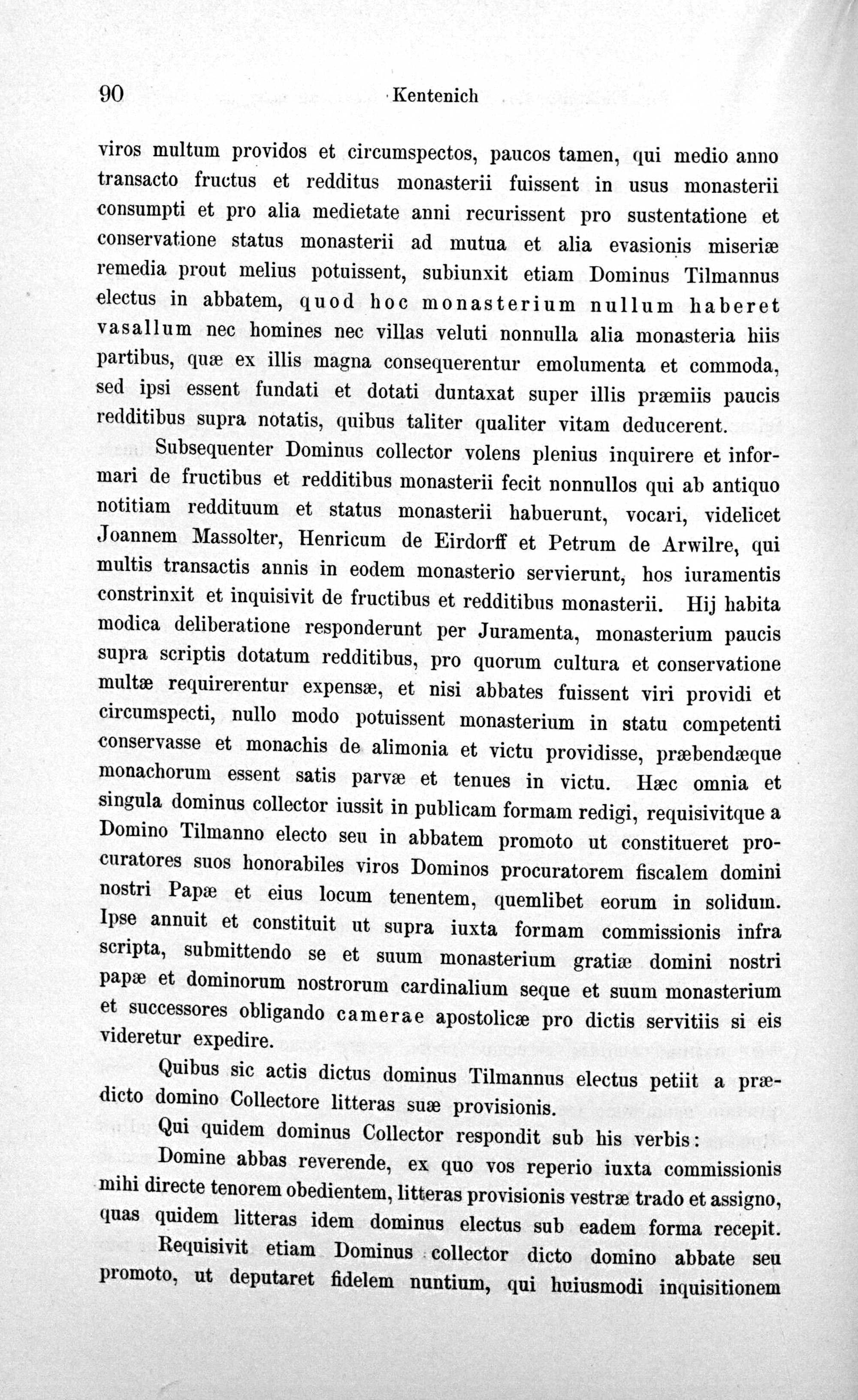 90 Kentenich

viros multum providos et circumspectos, paucos tamen, qui medio anno transacto fructus et redditus monasterii fuissent in usus monasterii consumpti et pro alia medietate anni recurissent pro sustentatione et conservatione status monasterii ad mutua et alia evasionis miseriæ remedia prout melius potuissent, subiunxit etiam Dominus Tilmannus electus in abbatem, quod hoc monasterium nullum haberet vasallum nec homines nec villas veluti nonnulla alia monasteria hiis partibus, quæ ex illis magna consequerentur emolumenta et commoda, sed ipsi essent fundati et dotati duntaxat super illis præmiis paucis redditibus supra notatis, quibus taliter qualiter vitam deducerent.

Subsequenter Dominus collector volens plenius inquirere et informari de fructibus et redditibus monasterii fecit nonnullos qui ab antiquo notitiam reddituum et status monasterii habuerunt, vocari, videlicet Joannem Massolter, Henricum de Eirdorff et Petrum de Arwilre, qui multis transactis annis in eodem monasterio servierunt, hos iuramentis constrinxit et inquisivit de fructibus et redditibus monasterii. Hij habita modica deliberatione responderunt per Juramenta, monasterium paucis supra scriptis dotatum redditibus, pro quorum cultura et conservatione multæ requirerentur expensæ, et nisi abbates fuissent viri providi et circumspecti, nullo modo potuissent monasterium in statu competenti conservasse et monachis de alimonia et victu providisse, præbendæque monachorum essent satis parvæ et tenues in victu. Hæc omnia et singula dominus collector iussit in publicam formam redigi, requisivitque a Domino Tilmanno electo seu in abbatem promoto ut constitueret procuratores suos honorabiles viros Dominos procuratorem fiscalem domini nostri Papæ et eius locum tenentem, quemlibet eorum in solidum. Ipse annuit et constituit ut supra iuxta formam commissionis infra scripta, submittendo se et suum monasterium gratiæ domini nostri papæ et dominorum nostrorum cardinalium seque et suum monasterium et successores obligando camerae apostolicæ pro dictis servitiis si eis videretur expedire.

Quibus sic actis dictus dominus Tilmannus electus petiit a prædicto domino Collectore litteras suæ provisionis.

Qui quidem dominus Collector respondit sub his verbis:

Domine abbas reverende, ex quo vos reperio iuxta commissionis mihi directe tenorem obedientem, litteras provisionis vestræ trado et assigno, quas quidem litteras idem dominus electus sub eadem forma recepit.

Requisivit etiam Dominus collector dicto domino abbate seu promoto, ut deputaret fidelem nuntium, qui huiusmodi inquisitionem